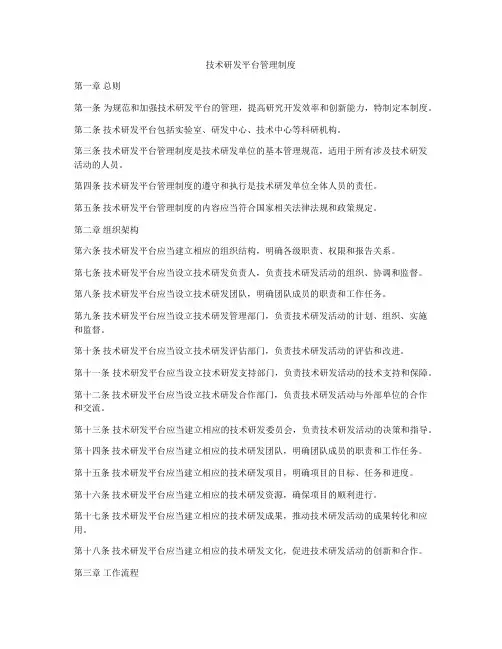 技术研发平台管理制度

第一章 总则

第一条 为规范和加强技术研发平台的管理，提高研究开发效率和创新能力，特制定本制度。

第二条 技术研发平台包括实验室、研发中心、技术中心等科研机构。

第三条 技术研发平台管理制度是技术研发单位的基本管理规范，适用于所有涉及技术研发活动的人员。

第四条 技术研发平台管理制度的遵守和执行是技术研发单位全体人员的责任。

第五条 技术研发平台管理制度的内容应当符合国家相关法律法规和政策规定。

第二章 组织架构

第六条 技术研发平台应当建立相应的组织结构，明确各级职责、权限和报告关系。

第七条 技术研发平台应当设立技术研发负责人，负责技术研发活动的组织、协调和监督。

第八条 技术研发平台应当设立技术研发团队，明确团队成员的职责和工作任务。

第九条 技术研发平台应当设立技术研发管理部门，负责技术研发活动的计划、组织、实施和监督。

第十条 技术研发平台应当设立技术研发评估部门，负责技术研发活动的评估和改进。

第十一条 技术研发平台应当设立技术研发支持部门，负责技术研发活动的技术支持和保障。

第十二条 技术研发平台应当设立技术研发合作部门，负责技术研发活动与外部单位的合作和交流。

第十三条 技术研发平台应当建立相应的技术研发委员会，负责技术研发活动的决策和指导。

第十四条 技术研发平台应当建立相应的技术研发团队，明确团队成员的职责和工作任务。

第十五条 技术研发平台应当建立相应的技术研发项目，明确项目的目标、任务和进度。

第十六条 技术研发平台应当建立相应的技术研发资源，确保项目的顺利进行。

第十七条 技术研发平台应当建立相应的技术研发成果，推动技术研发活动的成果转化和应用。

第十八条 技术研发平台应当建立相应的技术研发文化，促进技术研发活动的创新和合作。

第三章 工作流程